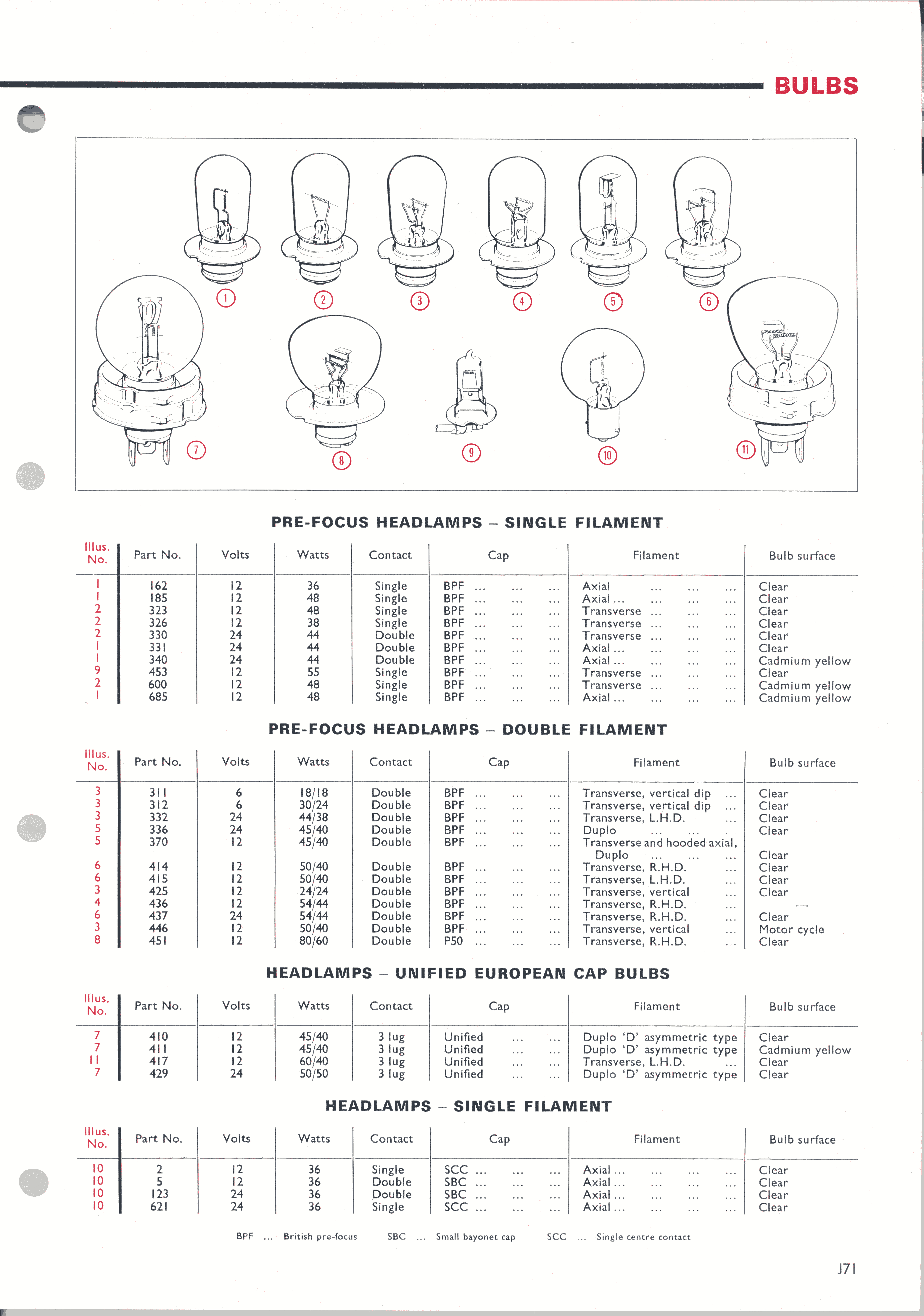 BULBS

1 2 3 4 5 6 7 8 9 10 11

PRE-FOCUS HEADLAMPS – SINGLE FILAMENT

| Illus. No. | Part No. | Volts | Watts | Contact | Cap | Filament | Bulb surface |
|---|---|---|---|---|---|---|---|
| 1 | 162 | 12 | 36 | Single | BPF ... ... ... | Axial ... ... ... | Clear |
| 1 | 185 | 12 | 48 | Single | BPF ... ... ... | Axial ... ... ... ... | Clear |
| 2 | 323 | 12 | 48 | Single | BPF ... ... ... | Transverse ... ... ... | Clear |
| 2 | 326 | 12 | 38 | Single | BPF ... ... ... | Transverse ... ... ... | Clear |
| 2 | 330 | 24 | 44 | Double | BPF ... ... ... | Transverse ... ... ... | Clear |
| 1 | 331 | 24 | 44 | Double | BPF ... ... ... | Axial ... ... ... ... | Clear |
| 1 | 340 | 24 | 44 | Double | BPF ... ... ... | Axial ... ... ... ... | Cadmium yellow |
| 9 | 453 | 12 | 55 | Single | BPF ... ... ... | Transverse ... ... ... | Clear |
| 2 | 600 | 12 | 48 | Single | BPF ... ... ... | Transverse ... ... ... | Cadmium yellow |
| 1 | 685 | 12 | 48 | Single | BPF ... ... ... | Axial ... ... ... ... | Cadmium yellow |

PRE-FOCUS HEADLAMPS – DOUBLE FILAMENT

| Illus. No. | Part No. | Volts | Watts | Contact | Cap | Filament | Bulb surface |
|---|---|---|---|---|---|---|---|
| 3 | 311 | 6 | 18/18 | Double | BPF ... ... ... | Transverse, vertical dip ... | Clear |
| 3 | 312 | 6 | 30/24 | Double | BPF ... ... ... | Transverse, vertical dip ... | Clear |
| 3 | 332 | 24 | 44/38 | Double | BPF ... ... ... | Transverse, L.H.D. ... | Clear |
| 5 | 336 | 24 | 45/40 | Double | BPF ... ... ... | Duplo ... ... ... | Clear |
| 5 | 370 | 12 | 45/40 | Double | BPF ... ... ... | Transverse and hooded axial, Duplo ... ... ... | Clear |
| 6 | 414 | 12 | 50/40 | Double | BPF ... ... ... | Transverse, R.H.D. ... | Clear |
| 6 | 415 | 12 | 50/40 | Double | BPF ... ... ... | Transverse, L.H.D. ... | Clear |
| 3 | 425 | 12 | 24/24 | Double | BPF ... ... ... | Transverse, vertical ... | Clear |
| 4 | 436 | 12 | 54/44 | Double | BPF ... ... ... | Transverse, R.H.D. ... | — |
| 6 | 437 | 24 | 54/44 | Double | BPF ... ... ... | Transverse, R.H.D. ... | Clear |
| 3 | 446 | 12 | 50/40 | Double | BPF ... ... ... | Transverse, vertical ... | Motor cycle |
| 8 | 451 | 12 | 80/60 | Double | P50 ... ... ... | Transverse, R.H.D. ... | Clear |

HEADLAMPS – UNIFIED EUROPEAN CAP BULBS

| Illus. No. | Part No. | Volts | Watts | Contact | Cap | Filament | Bulb surface |
|---|---|---|---|---|---|---|---|
| 7 | 410 | 12 | 45/40 | 3 lug | Unified ... ... | Duplo 'D' asymmetric type | Clear |
| 7 | 411 | 12 | 45/40 | 3 lug | Unified ... ... | Duplo 'D' asymmetric type | Cadmium yellow |
| 11 | 417 | 12 | 60/40 | 3 lug | Unified ... ... | Transverse, L.H.D. ... | Clear |
| 7 | 429 | 24 | 50/50 | 3 lug | Unified ... ... | Duplo 'D' asymmetric type | Clear |

HEADLAMPS – SINGLE FILAMENT

| Illus. No. | Part No. | Volts | Watts | Contact | Cap | Filament | Bulb surface |
|---|---|---|---|---|---|---|---|
| 10 | 2 | 12 | 36 | Single | SCC ... ... ... | Axial ... ... ... ... | Clear |
| 10 | 5 | 12 | 36 | Double | SBC ... ... ... | Axial ... ... ... ... | Clear |
| 10 | 123 | 24 | 36 | Double | SBC ... ... ... | Axial ... ... ... ... | Clear |
| 10 | 621 | 24 | 36 | Single | SCC ... ... ... | Axial ... ... ... ... | Clear |

BPF ... British pre-focus SBC ... Small bayonet cap SCC ... Single centre contact

J71